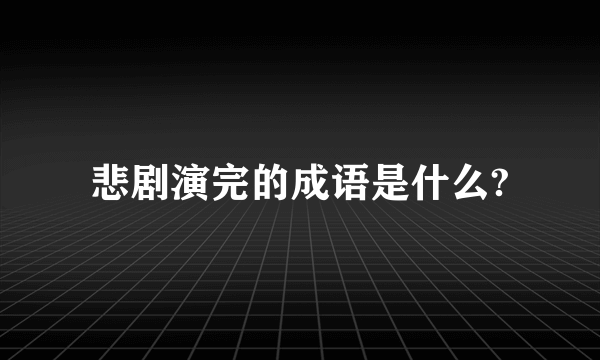 悲剧演完的成语是什么?